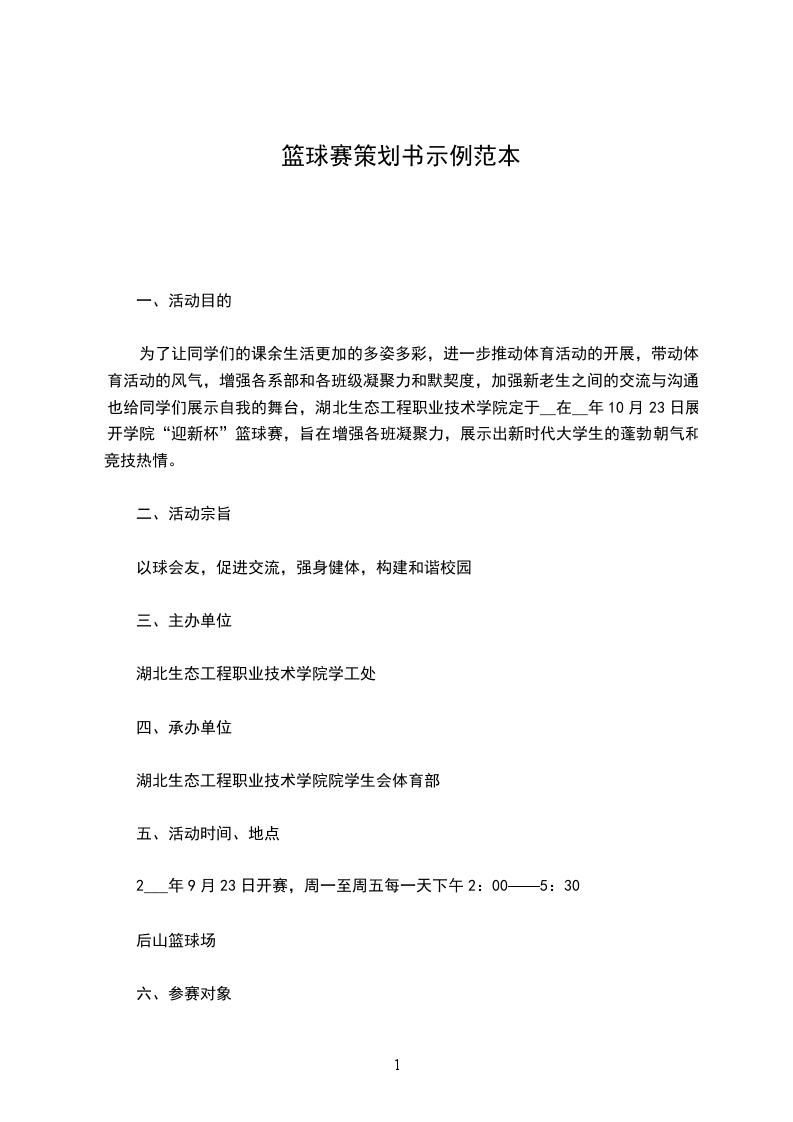 篮球赛策划书示例范本

一、活动目的

为了让同学们的课余生活更加的多姿多彩，进一步推动体育活动的开展，带动体育活动的风气，增强各系部和各班级凝聚力和默契度，加强新老生之间的交流与沟通也给同学们展示自我的舞台，湖北生态工程职业技术学院定于__在__年10月23日展开学院“迎新杯”篮球赛，旨在增强各班凝聚力，展示出新时代大学生的蓬勃朝气和竞技热情。

二、活动宗旨

以球会友，促进交流，强身健体，构建和谐校园

三、主办单位

湖北生态工程职业技术学院学工处

四、承办单位

湖北生态工程职业技术学院院学生会体育部

五、活动时间、地点

2___年9月23日开赛，周一至周五每一天下午2：00——5：30

后山篮球场

六、参赛对象

1